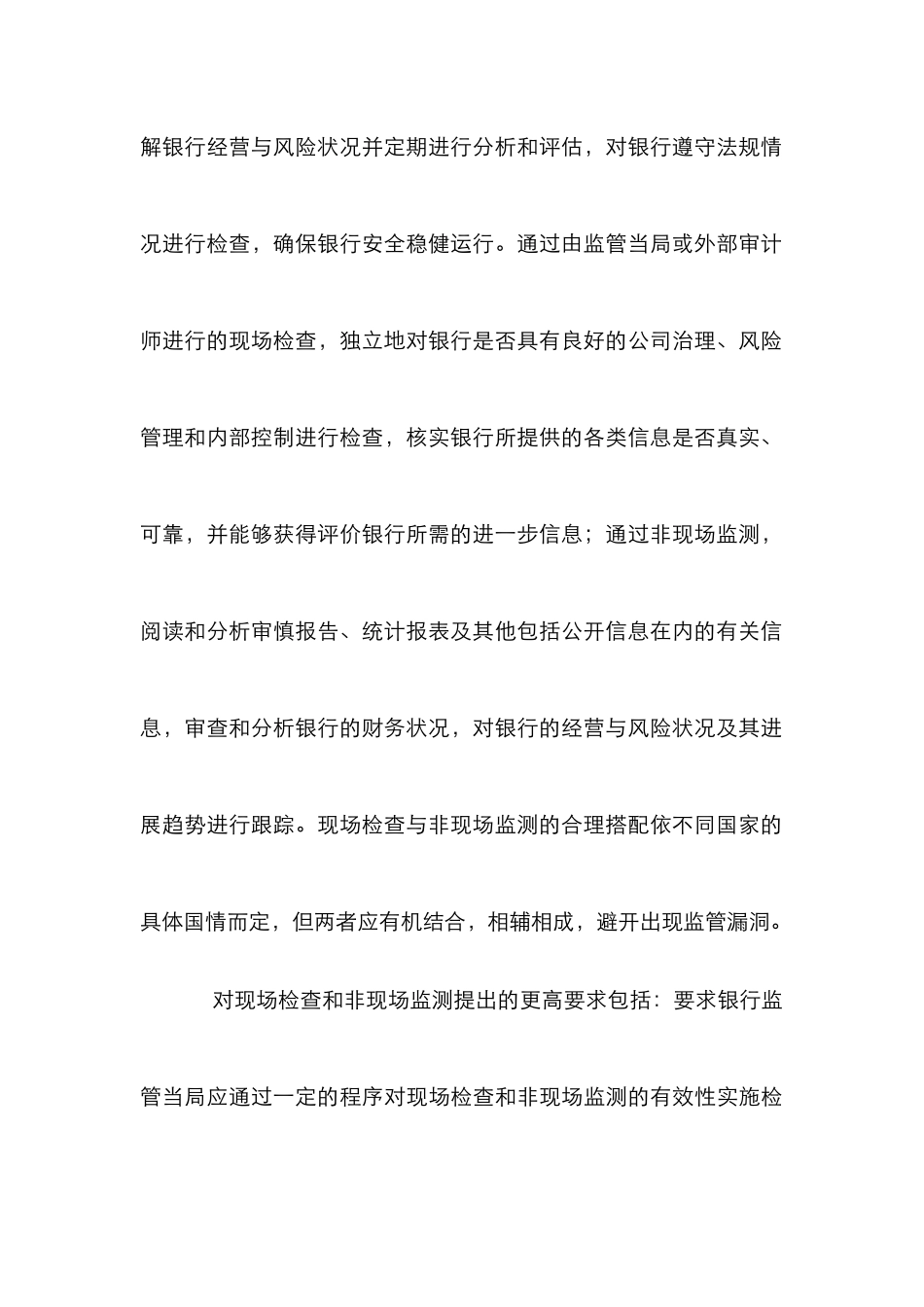 解银行经营与风险状况并定期进行分析和评估，对银行遵守法规情况进行检查，确保银行安全稳健运行。通过由监管当局或外部审计师进行的现场检查，独立地对银行是否具有良好的公司治理、风险管理和内部控制进行检查，核实银行所提供的各类信息是否真实、可靠，并能够获得评价银行所需的进一步信息；通过非现场监测，阅读和分析审慎报告、统计报表及其他包括公开信息在内的有关信息，审查和分析银行的财务状况，对银行的经营与风险状况及其进展趋势进行跟踪。现场检查与非现场监测的合理搭配依不同国家的具体国情而定，但两者应有机结合，相辅相成，避开出现监管漏洞。

对现场检查和非现场监测提出的更高要求包括：要求银行监管当局应通过一定的程序对现场检查和非现场监测的有效性实施检